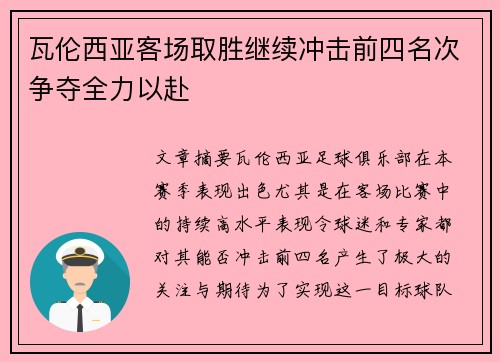 瓦伦西亚客场取胜继续冲击前四名次争夺全力以赴

文章摘要瓦伦西亚足球俱乐部在本赛季表现出色尤其是在客场比赛中的持续高水平表现令球迷和专家都对其能否冲击前四名产生了极大的关注与期待为了实现这一目标球队